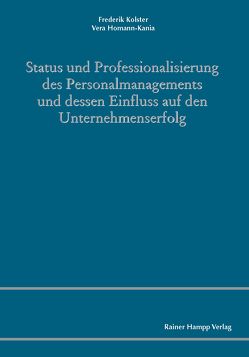 Frederik Kolster
Vera Homann-Kania

Status und Professionalisierung des Personalmanagements und dessen Einfluss auf den Unternehmenserfolg

Rainer Hampp Verlag